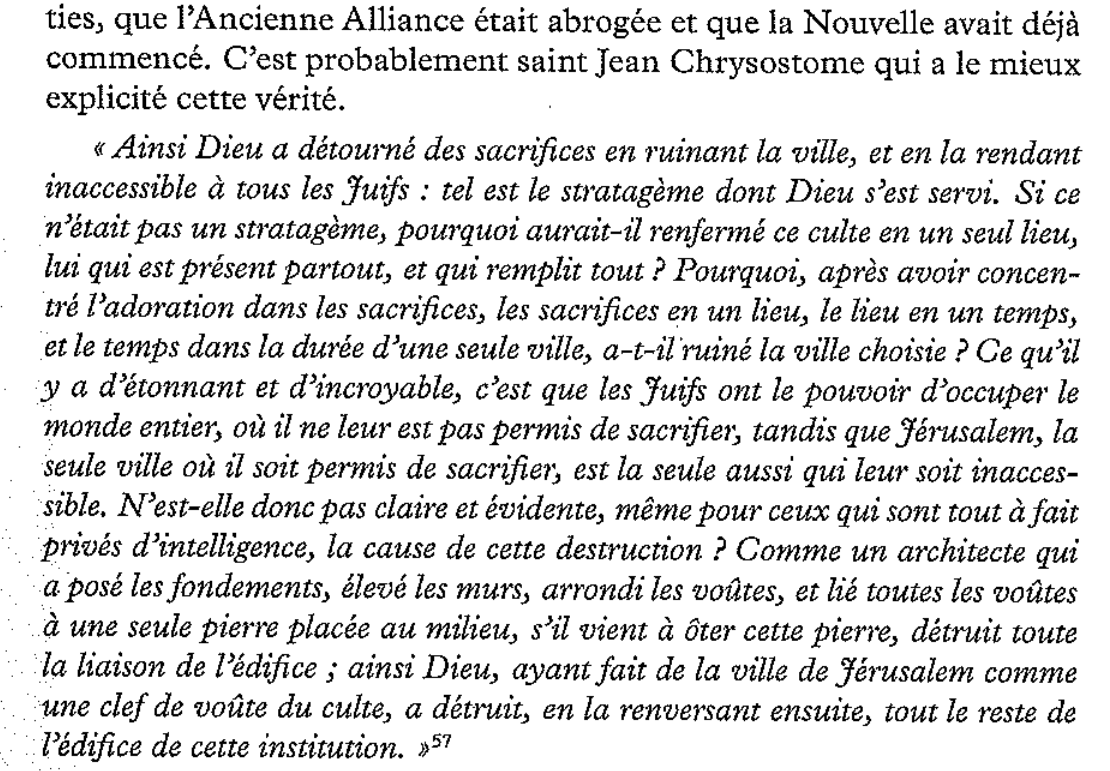 ties, que l'Ancienne Alliance était abrogée et que la Nouvelle avait déjà commencé. C'est probablement saint Jean Chrysostome qui a le mieux explicité cette vérité.

« Ainsi Dieu a détourné des sacrifices en ruinant la ville, et en la rendant inaccessible à tous les Juifs : tel est le stratagème dont Dieu s'est servi. Si ce n'était pas un stratagème, pourquoi aurait-il renfermé ce culte en un seul lieu, lui qui est présent partout, et qui remplit tout ? Pourquoi, après avoir concentré l'adoration dans les sacrifices, les sacrifices en un lieu, le lieu en un temps, et le temps dans la durée d'une seule ville, a-t-il ruiné la ville choisie ? Ce qu'il y a d'étonnant et d'incroyable, c'est que les Juifs ont le pouvoir d'occuper le monde entier, où il ne leur est pas permis de sacrifier, tandis que Jérusalem, la seule ville où il soit permis de sacrifier, est la seule aussi qui leur soit inaccessible. N'est-elle donc pas claire et évidente, même pour ceux qui sont tout à fait privés d'intelligence, la cause de cette destruction ? Comme un architecte qui a posé les fondements, élevé les murs, arrondi les voûtes, et lié toutes les voûtes à une seule pierre placée au milieu, s'il vient à ôter cette pierre, détruit toute la liaison de l'édifice ; ainsi Dieu, ayant fait de la ville de Jérusalem comme une clef de voûte du culte, a détruit, en la renversant ensuite, tout le reste de l'édifice de cette institution. »$^{57}$